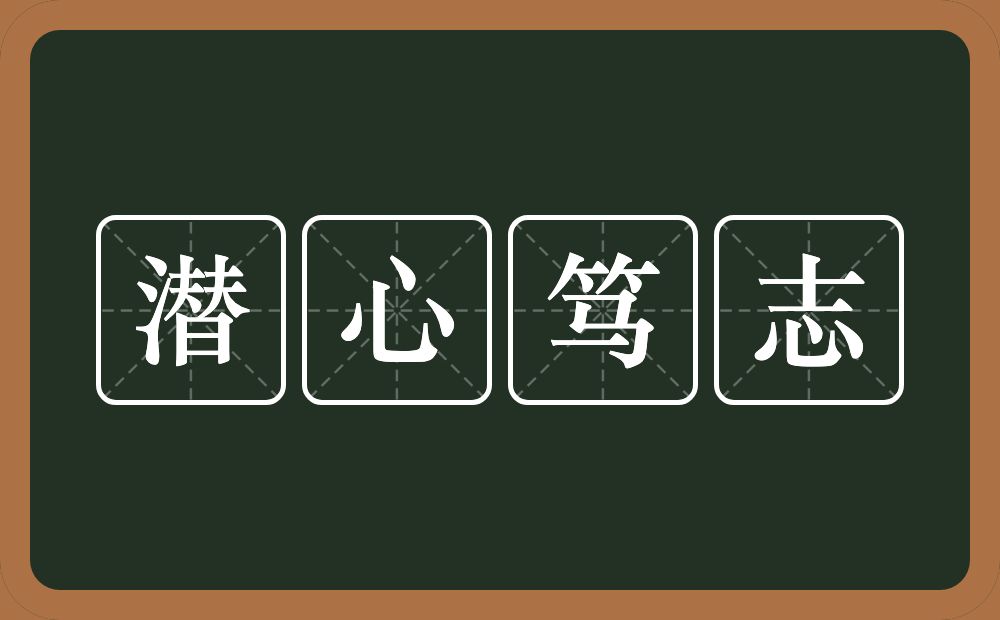 潜心笃志